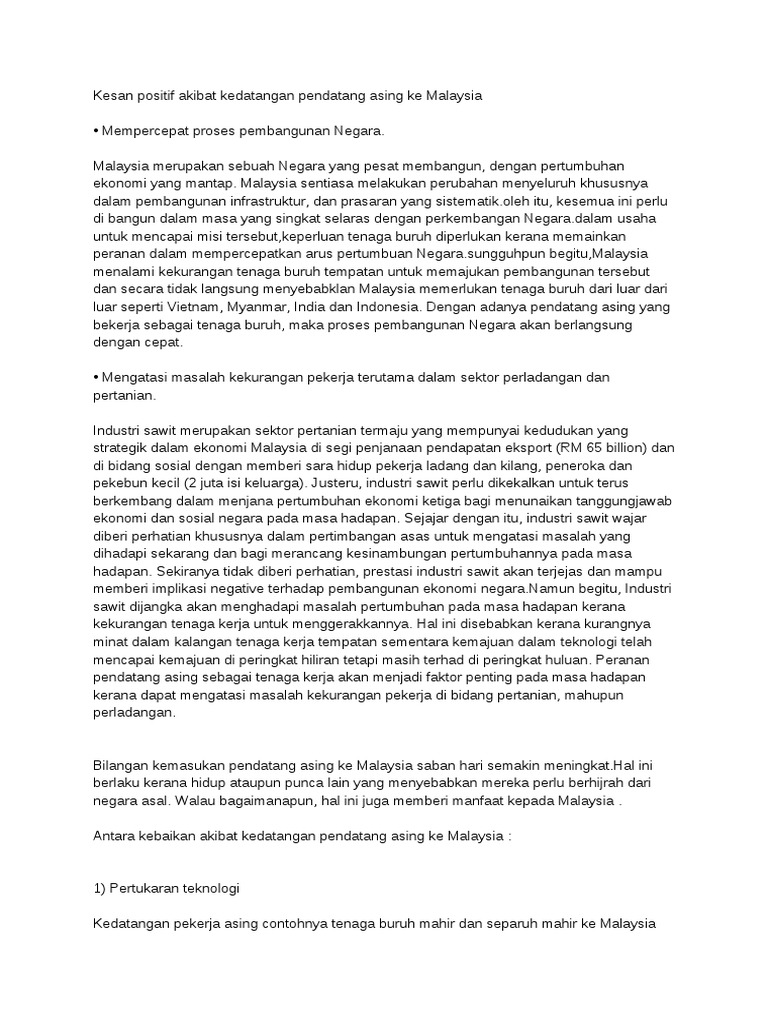 Kesan positif akibat kedatangan pendatang asing ke Malaysia

• Mempercepat proses pembangunan Negara.

Malaysia merupakan sebuah Negara yang pesat membangun, dengan pertumbuhan ekonomi yang mantap. Malaysia sentiasa melakukan perubahan menyeluruh khususnya dalam pembangunan infrastruktur, dan prasaran yang sistematik.oleh itu, kesemua ini perlu di bangun dalam masa yang singkat selaras dengan perkembangan Negara.dalam usaha untuk mencapai misi tersebut,keperluan tenaga buruh diperlukan kerana memainkan peranan dalam mempercepatkan arus pertumbuan Negara.sungguhpun begitu,Malaysia menalami kekurangan tenaga buruh tempatan untuk memajukan pembangunan tersebut dan secara tidak langsung menyebabklan Malaysia memerlukan tenaga buruh dari luar dari luar seperti Vietnam, Myanmar, India dan Indonesia. Dengan adanya pendatang asing yang bekerja sebagai tenaga buruh, maka proses pembangunan Negara akan berlangsung dengan cepat.

• Mengatasi masalah kekurangan pekerja terutama dalam sektor perladangan dan pertanian.

Industri sawit merupakan sektor pertanian termaju yang mempunyai kedudukan yang strategik dalam ekonomi Malaysia di segi penjanaan pendapatan eksport (RM 65 billion) dan di bidang sosial dengan memberi sara hidup pekerja ladang dan kilang, peneroka dan pekebun kecil (2 juta isi keluarga). Justeru, industri sawit perlu dikekalkan untuk terus berkembang dalam menjana pertumbuhan ekonomi ketiga bagi menunaikan tanggungjawab ekonomi dan sosial negara pada masa hadapan. Sejajar dengan itu, industri sawit wajar diberi perhatian khususnya dalam pertimbangan asas untuk mengatasi masalah yang dihadapi sekarang dan bagi merancang kesinambungan pertumbuhannya pada masa hadapan. Sekiranya tidak diberi perhatian, prestasi industri sawit akan terjejas dan mampu memberi implikasi negative terhadap pembangunan ekonomi negara.Namun begitu, Industri sawit dijangka akan menghadapi masalah pertumbuhan pada masa hadapan kerana kekurangan tenaga kerja untuk menggerakkannya. Hal ini disebabkan kerana kurangnya minat dalam kalangan tenaga kerja tempatan sementara kemajuan dalam teknologi telah mencapai kemajuan di peringkat hiliran tetapi masih terhad di peringkat huluan. Peranan pendatang asing sebagai tenaga kerja akan menjadi faktor penting pada masa hadapan kerana dapat mengatasi masalah kekurangan pekerja di bidang pertanian, mahupun perladangan.

Bilangan kemasukan pendatang asing ke Malaysia saban hari semakin meningkat.Hal ini berlaku kerana hidup ataupun punca lain yang menyebabkan mereka perlu berhijrah dari negara asal. Walau bagaimanapun, hal ini juga memberi manfaat kepada Malaysia .

Antara kebaikan akibat kedatangan pendatang asing ke Malaysia :

1) Pertukaran teknologi

Kedatangan pekerja asing contohnya tenaga buruh mahir dan separuh mahir ke Malaysia